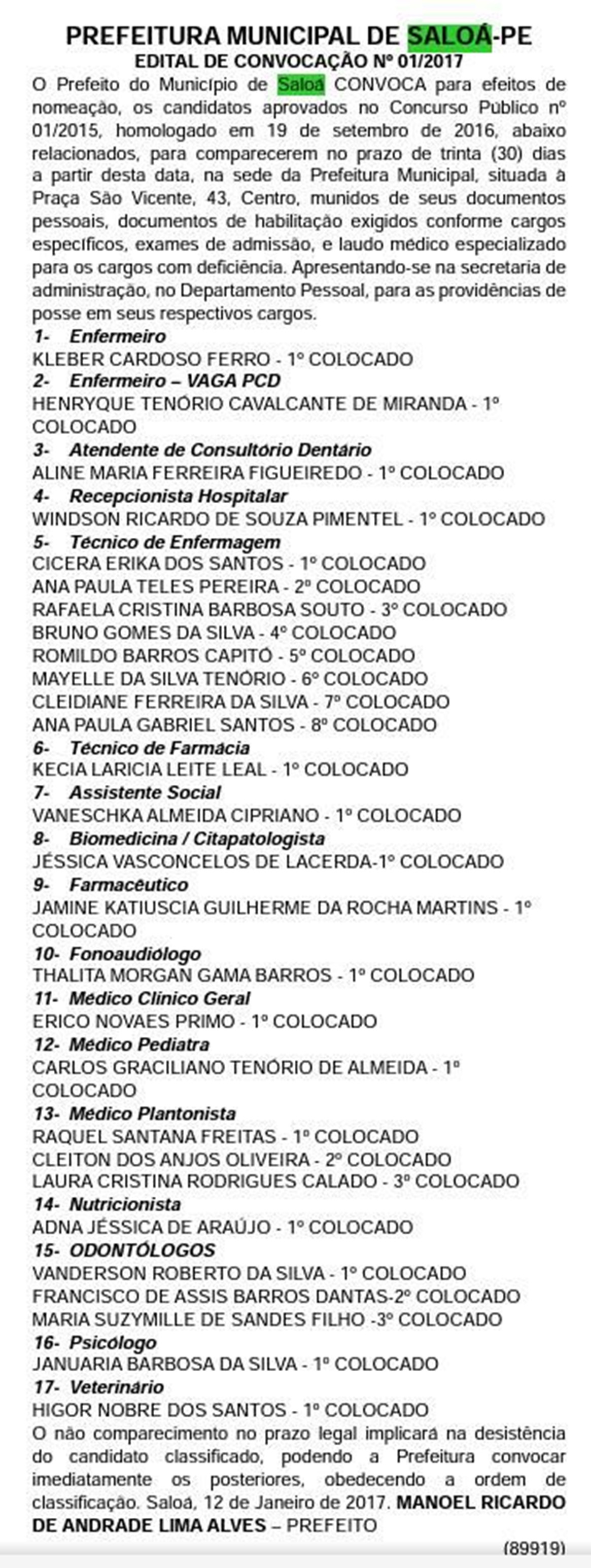 PREFEITURA MUNICIPAL DE SALOÁ-PE
EDITAL DE CONVOCAÇÃO Nº 01/2017

O Prefeito do Município de Saloá CONVOCA para efeitos de nomeação, os candidatos aprovados no Concurso Público nº 01/2015, homologado em 19 de setembro de 2016, abaixo relacionados, para comparecerem no prazo de trinta (30) dias a partir desta data, na sede da Prefeitura Municipal, situada à Praça São Vicente, 43, Centro, munidos de seus documentos pessoais, documentos de habilitação exigidos conforme cargos específicos, exames de admissão, e laudo médico especializado para os cargos com deficiência. Apresentando-se na secretaria de administração, no Departamento Pessoal, para as providências de posse em seus respectivos cargos.

1- Enfermeiro
KLEBER CARDOSO FERRO - 1º COLOCADO
2- Enfermeiro – VAGA PCD
HENRYQUE TENÓRIO CAVALCANTE DE MIRANDA - 1º COLOCADO
3- Atendente de Consultório Dentário
ALINE MARIA FERREIRA FIGUEIREDO - 1º COLOCADO
4- Recepcionista Hospitalar
WINDSON RICARDO DE SOUZA PIMENTEL - 1º COLOCADO
5- Técnico de Enfermagem
CICERA ERIKA DOS SANTOS - 1º COLOCADO
ANA PAULA TELES PEREIRA - 2º COLOCADO
RAFAELA CRISTINA BARBOSA SOUTO - 3º COLOCADO
BRUNO GOMES DA SILVA - 4º COLOCADO
ROMILDO BARROS CAPITÓ - 5º COLOCADO
MAYELLE DA SILVA TENÓRIO - 6º COLOCADO
CLEIDIANE FERREIRA DA SILVA - 7º COLOCADO
ANA PAULA GABRIEL SANTOS - 8º COLOCADO
6- Técnico de Farmácia
KECIA LARICIA LEITE LEAL - 1º COLOCADO
7- Assistente Social
VANESCHKA ALMEIDA CIPRIANO - 1º COLOCADO
8- Biomedicina / Citapatologista
JÉSSICA VASCONCELOS DE LACERDA-1º COLOCADO
9- Farmacêutico
JAMINE KATIUSCIA GUILHERME DA ROCHA MARTINS - 1º COLOCADO
10- Fonoaudiólogo
THALITA MORGAN GAMA BARROS - 1º COLOCADO
11- Médico Clínico Geral
ERICO NOVAES PRIMO - 1º COLOCADO
12- Médico Pediatra
CARLOS GRACILIANO TENÓRIO DE ALMEIDA - 1º COLOCADO
13- Médico Plantonista
RAQUEL SANTANA FREITAS - 1º COLOCADO
CLEITON DOS ANJOS OLIVEIRA - 2º COLOCADO
LAURA CRISTINA RODRIGUES CALADO - 3º COLOCADO
14- Nutricionista
ADNA JÉSSICA DE ARAÚJO - 1º COLOCADO
15- ODONTÓLOGOS
VANDERSON ROBERTO DA SILVA - 1º COLOCADO
FRANCISCO DE ASSIS BARROS DANTAS-2º COLOCADO
MARIA SUZYMILLE DE SANDES FILHO -3º COLOCADO
16- Psicólogo
JANUARIA BARBOSA DA SILVA - 1º COLOCADO
17- Veterinário
HIGOR NOBRE DOS SANTOS - 1º COLOCADO

O não comparecimento no prazo legal implicará na desistência do candidato classificado, podendo a Prefeitura convocar imediatamente os posteriores, obedecendo a ordem de classificação. Saloá, 12 de Janeiro de 2017. MANOEL RICARDO DE ANDRADE LIMA ALVES – PREFEITO

(89919)